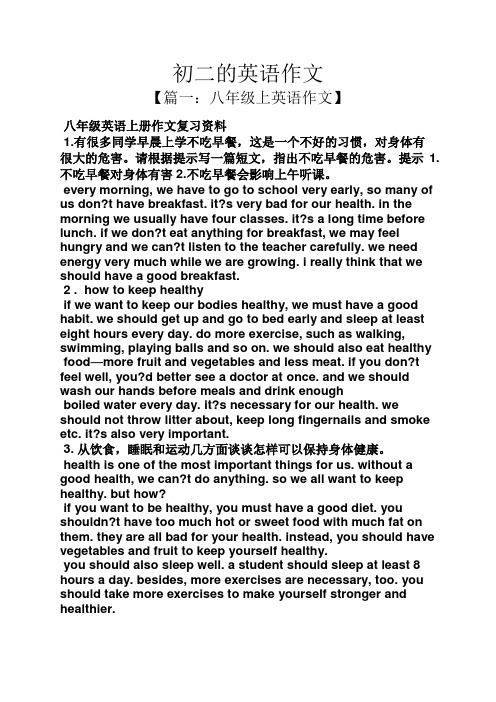 初二的英语作文

【篇一：八年级上英语作文】

八年级英语上册作文复习资料

1.有很多同学早晨上学不吃早餐，这是一个不好的习惯，对身体有很大的危害。请根据提示写一篇短文，指出不吃早餐的危害。提示 1.不吃早餐对身体有害 2.不吃早餐会影响上午听课。

every morning, we have to go to school very early, so many of us don?t have breakfast. it?s very bad for our health. in the morning we usually have four classes. it?s a long time before lunch. if we don?t eat anything for breakfast, we may feel hungry and we can?t listen to the teacher carefully. we need energy very much while we are growing. i really think that we should have a good breakfast.

2 . how to keep healthy

if we want to keep our bodies healthy, we must have a good habit. we should get up and go to bed early and sleep at least eight hours every day. do more exercise, such as walking, swimming, playing balls and so on. we should also eat healthy food—more fruit and vegetables and less meat. if you don?t feel well, you?d better see a doctor at once. and we should wash our hands before meals and drink enough boiled water every day. it?s necessary for our health. we should not throw litter about, keep long fingernails and smoke etc. it?s also very important.

3. 从饮食，睡眠和运动几方面谈谈怎样可以保持身体健康。

health is one of the most important things for us. without a good health, we can?t do anything. so we all want to keep healthy. but how?

if you want to be healthy, you must have a good diet. you shouldn?t have too much hot or sweet food with much fat on them. they are all bad for your health. instead, you should have vegetables and fruit to keep yourself healthy.

you should also sleep well. a student should sleep at least 8 hours a day. besides, more exercises are necessary, too. you should take more exercises to make yourself stronger and healthier.